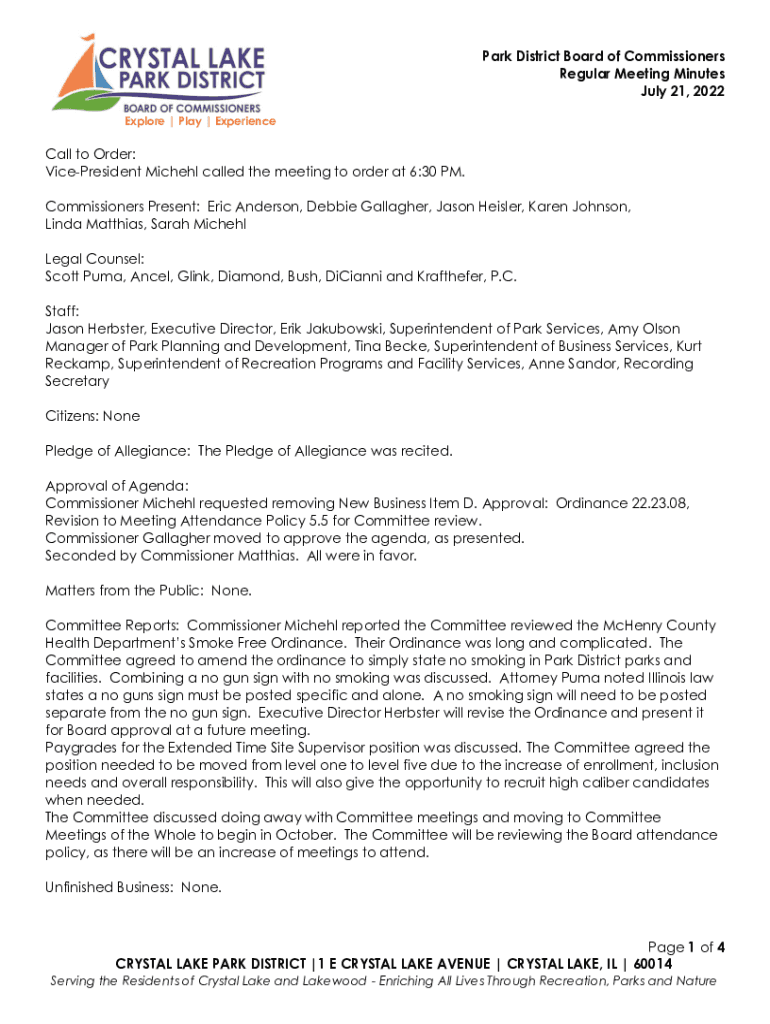 CRYSTAL LAKE PARK DISTRICT
BOARD OF COMMISSIONERS
Explore | Play | Experience

Park District Board of Commissioners
Regular Meeting Minutes
July 21, 2022

Call to Order:
Vice-President Michehl called the meeting to order at 6:30 PM.

Commissioners Present: Eric Anderson, Debbie Gallagher, Jason Heisler, Karen Johnson, Linda Matthias, Sarah Michehl

Legal Counsel:
Scott Puma, Ancel, Glink, Diamond, Bush, DiCianni and Krafthefer, P.C.

Staff:
Jason Herbster, Executive Director, Erik Jakubowski, Superintendent of Park Services, Amy Olson Manager of Park Planning and Development, Tina Becke, Superintendent of Business Services, Kurt Reckamp, Superintendent of Recreation Programs and Facility Services, Anne Sandor, Recording Secretary

Citizens: None

Pledge of Allegiance: The Pledge of Allegiance was recited.

Approval of Agenda:
Commissioner Michehl requested removing New Business Item D. Approval: Ordinance 22.23.08, Revision to Meeting Attendance Policy 5.5 for Committee review.
Commissioner Gallagher moved to approve the agenda, as presented.
Seconded by Commissioner Matthias. All were in favor.

Matters from the Public: None.

Committee Reports: Commissioner Michehl reported the Committee reviewed the McHenry County Health Department's Smoke Free Ordinance. Their Ordinance was long and complicated. The Committee agreed to amend the ordinance to simply state no smoking in Park District parks and facilities. Combining a no gun sign with no smoking was discussed. Attorney Puma noted Illinois law states a no guns sign must be posted specific and alone. A no smoking sign will need to be posted separate from the no gun sign. Executive Director Herbster will revise the Ordinance and present it for Board approval at a future meeting.
Paygrades for the Extended Time Site Supervisor position was discussed. The Committee agreed the position needed to be moved from level one to level five due to the increase of enrollment, inclusion needs and overall responsibility. This will also give the opportunity to recruit high caliber candidates when needed.
The Committee discussed doing away with Committee meetings and moving to Committee Meetings of the Whole to begin in October. The Committee will be reviewing the Board attendance policy, as there will be an increase of meetings to attend.

Unfinished Business: None.

Page 1 of 4
CRYSTAL LAKE PARK DISTRICT |1 E CRYSTAL LAKE AVENUE | CRYSTAL LAKE, IL | 60014
Serving the Residents of Crystal Lake and Lakewood - Enriching All Lives Through Recreation, Parks and Nature